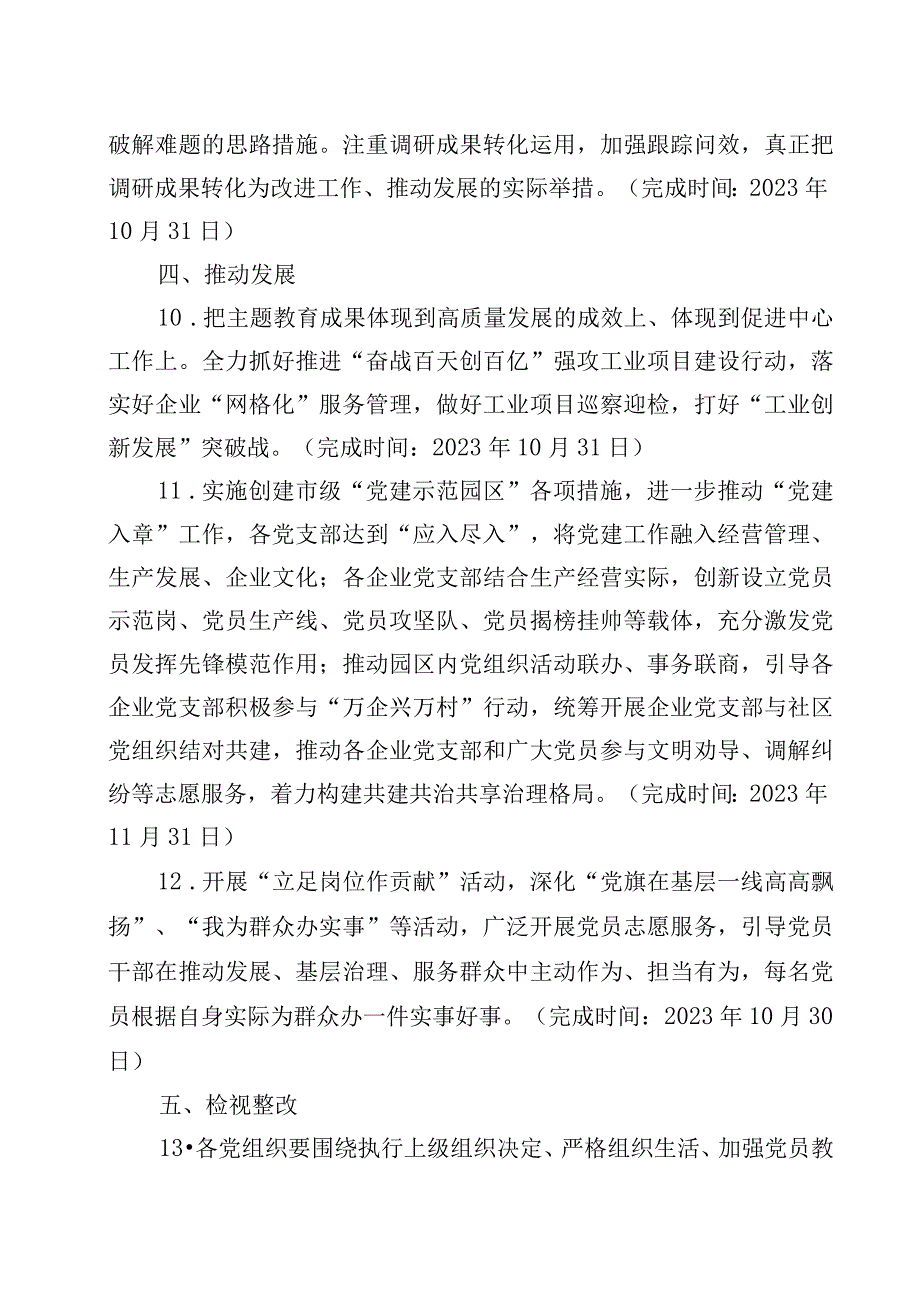 破解难题的思路措施。注重调研成果转化运用，加强跟踪问效，真正把调研成果转化为改进工作、推动发展的实际举措。（完成时间：2023年10月31日）

四、推动发展

10．把主题教育成果体现到高质量发展的成效上、体现到促进中心工作上。全力抓好推进“奋战百天创百亿”强攻工业项目建设行动，落实好企业“网格化”服务管理，做好工业项目巡察迎检，打好“工业创新发展”突破战。（完成时间：2023年10月31日）

11．实施创建市级“党建示范园区”各项措施，进一步推动“党建入章”工作，各党支部达到“应入尽入”，将党建工作融入经营管理、生产发展、企业文化；各企业党支部结合生产经营实际，创新设立党员示范岗、党员生产线、党员攻坚队、党员揭榜挂帅等载体，充分激发党员发挥先锋模范作用；推动园区内党组织活动联办、事务联商，引导各企业党支部积极参与“万企兴万村”行动，统筹开展企业党支部与社区党组织结对共建，推动各企业党支部和广大党员参与文明劝导、调解纠纷等志愿服务，着力构建共建共治共享治理格局。（完成时间：2023年11月31日）

12．开展“立足岗位作贡献”活动，深化“党旗在基层一线高高飘扬”、“我为群众办实事”等活动，广泛开展党员志愿服务，引导党员干部在推动发展、基层治理、服务群众中主动作为、担当有为，每名党员根据自身实际为群众办一件实事好事。（完成时间：2023年10月30日）

五、检视整改

13•各党组织要围绕执行上级组织决定、严格组织生活、加强党员教